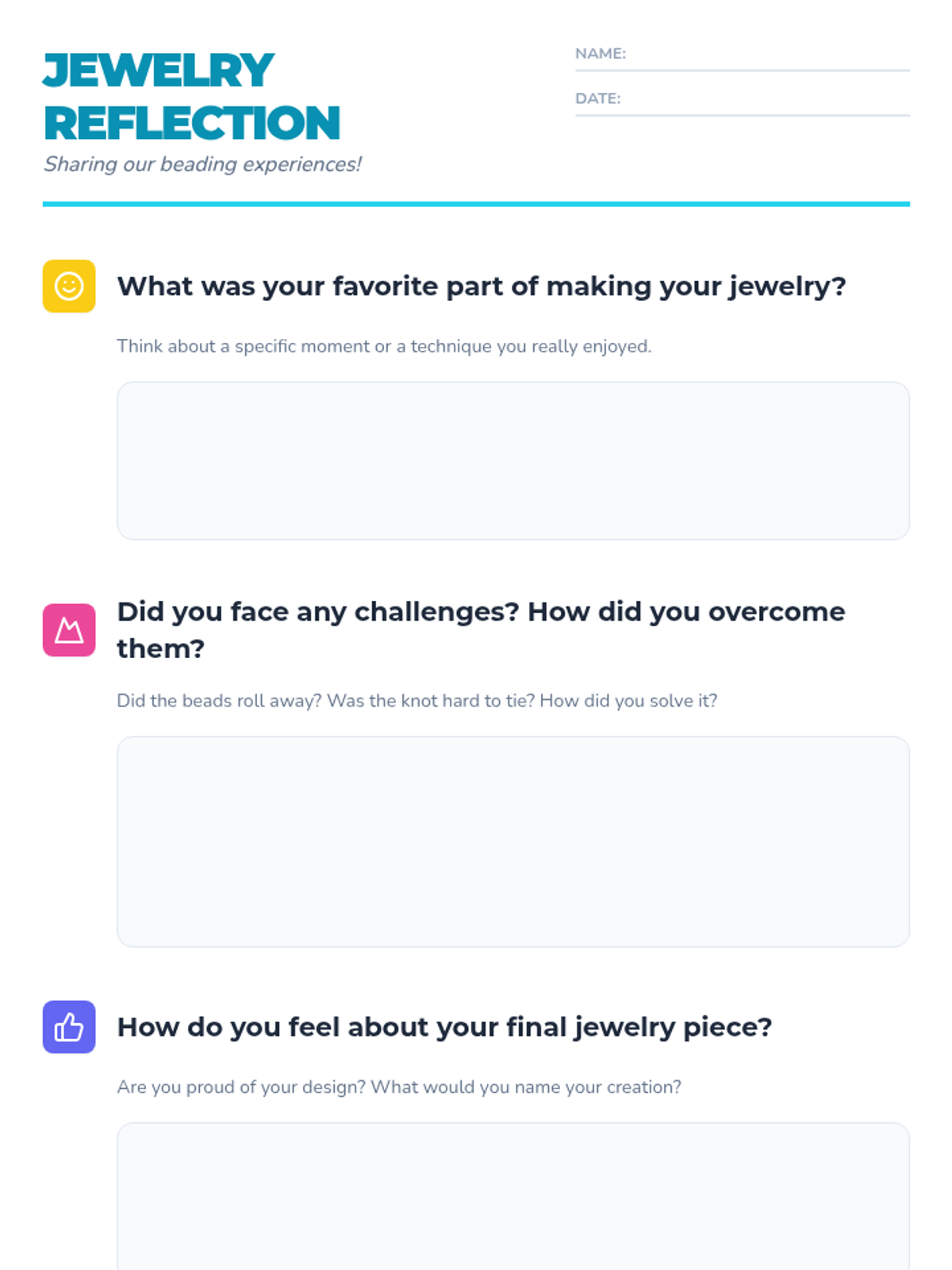 JEWELRY REFLECTION

Sharing our beading experiences!

NAME: ____

DATE: ____

What was your favorite part of making your jewelry?

Think about a specific moment or a technique you really enjoyed.

Did you face any challenges? How did you overcome them?

Did the beads roll away? Was the knot hard to tie? How did you solve it?

How do you feel about your final jewelry piece?

Are you proud of your design? What would you name your creation?